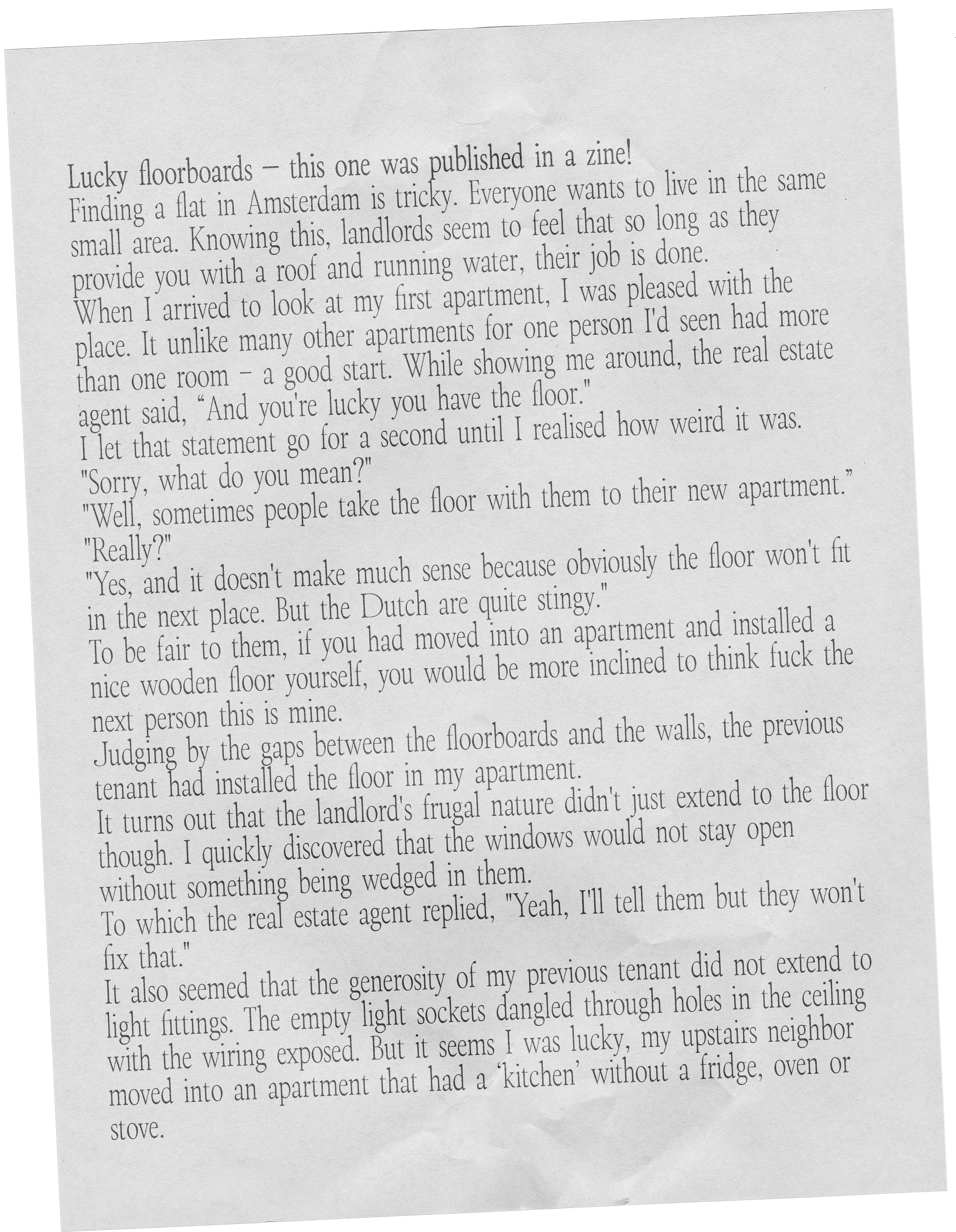 Lucky floorboards – this one was published in a zine!

Finding a flat in Amsterdam is tricky. Everyone wants to live in the same small area. Knowing this, landlords seem to feel that so long as they provide you with a roof and running water, their job is done.

When I arrived to look at my first apartment, I was pleased with the place. It unlike many other apartments for one person I'd seen had more than one room – a good start. While showing me around, the real estate agent said, "And you're lucky you have the floor."

I let that statement go for a second until I realised how weird it was.

"Sorry, what do you mean?"

"Well, sometimes people take the floor with them to their new apartment."

"Really?"

"Yes, and it doesn't make much sense because obviously the floor won't fit in the next place. But the Dutch are quite stingy."

To be fair to them, if you had moved into an apartment and installed a nice wooden floor yourself, you would be more inclined to think fuck the next person this is mine.

Judging by the gaps between the floorboards and the walls, the previous tenant had installed the floor in my apartment.

It turns out that the landlord's frugal nature didn't just extend to the floor though. I quickly discovered that the windows would not stay open without something being wedged in them.

To which the real estate agent replied, "Yeah, I'll tell them but they won't fix that."

It also seemed that the generosity of my previous tenant did not extend to light fittings. The empty light sockets dangled through holes in the ceiling with the wiring exposed. But it seems I was lucky, my upstairs neighbor moved into an apartment that had a 'kitchen' without a fridge, oven or stove.